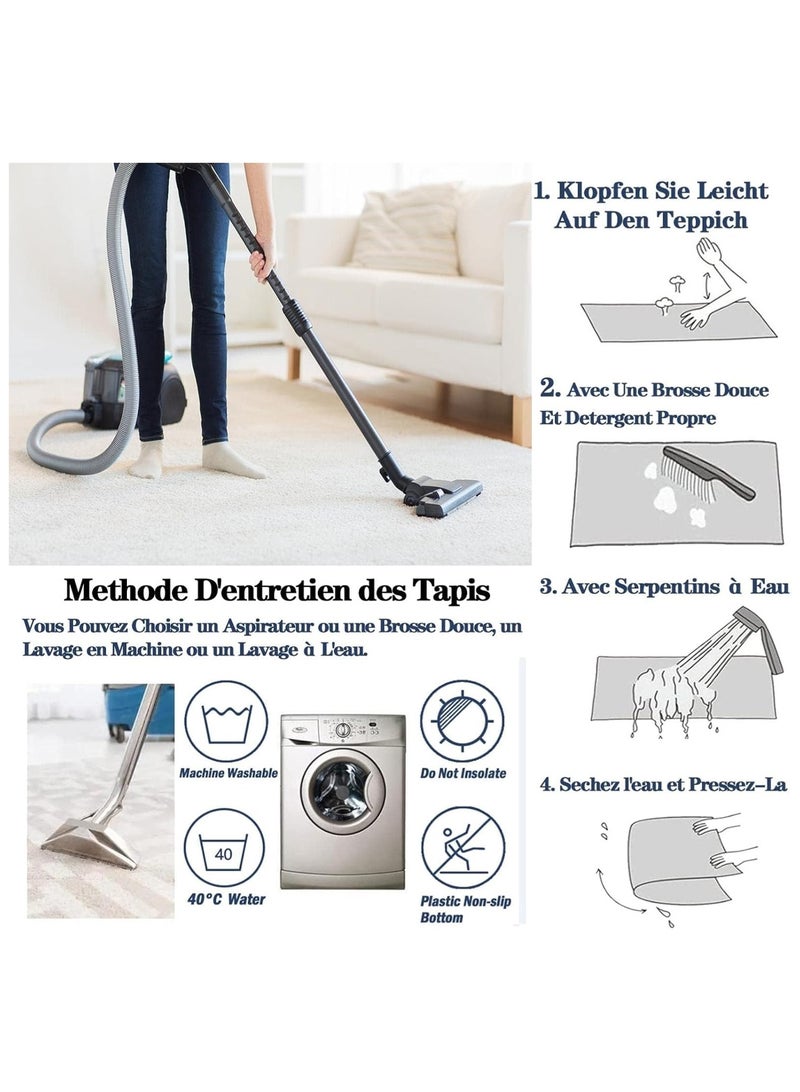 Methode D'entretien des Tapis

Vous Pouvez Choisir un Aspirateur ou une Brosse Douce, un Lavage en Machine ou un Lavage à L'eau.

Machine Washable

40

40°C Water

Do Not Insolate

Plastic Non-slip Bottom

1. Klopfen Sie Leicht Auf Den Teppich

2. Avec Une Brosse Douce Et Detergent Propre

3. Avec Serpentins à Eau

4. Sechez l'eau et Pressez-La